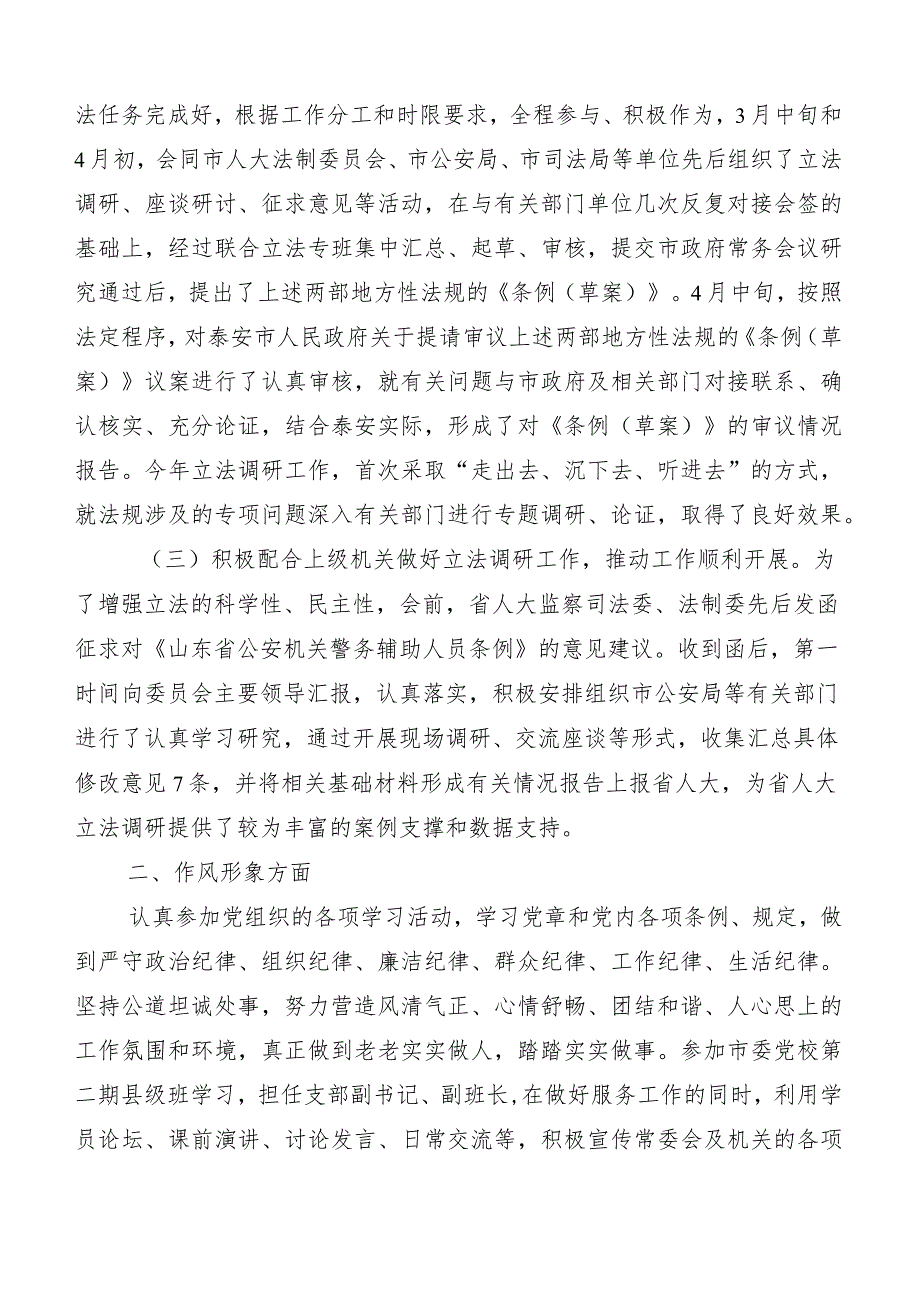 法任务完成好，根据工作分工和时限要求，全程参与、积极作为，3月中旬和4月初，会同市人大法制委员会、市公安局、市司法局等单位先后组织了立法调研、座谈研讨、征求意见等活动，在与有关部门单位几次反复对接会签的基础上，经过联合立法专班集中汇总、起草、审核，提交市政府常务会议研究通过后，提出了上述两部地方性法规的《条例（草案）》。4月中旬，按照法定程序，对泰安市人民政府关于提请审议上述两部地方性法规的《条例（草案）》议案进行了认真审核，就有关问题与市政府及相关部门对接联系、确认核实、充分论证，结合泰安实际，形成了对《条例（草案）》的审议情况报告。今年立法调研工作，首次采取“走出去、沉下去、听进去”的方式，就法规涉及的专项问题深入有关部门进行专题调研、论证，取得了良好效果。

（三）积极配合上级机关做好立法调研工作，推动工作顺利开展。为了增强立法的科学性、民主性，会前，省人大监察司法委、法制委先后发函征求对《山东省公安机关警务辅助人员条例》的意见建议。收到函后，第一时间向委员会主要领导汇报，认真落实，积极安排组织市公安局等有关部门进行了认真学习研究，通过开展现场调研、交流座谈等形式，收集汇总具体修改意见7条，并将相关基础材料形成有关情况报告上报省人大，为省人大立法调研提供了较为丰富的案例支撑和数据支持。

二、作风形象方面

认真参加党组织的各项学习活动，学习党章和党内各项条例、规定，做到严守政治纪律、组织纪律、廉洁纪律、群众纪律、工作纪律、生活纪律。坚持公道坦诚处事，努力营造风清气正、心情舒畅、团结和谐、人心思上的工作氛围和环境，真正做到老老实实做人，踏踏实实做事。参加市委党校第二期县级班学习，担任支部副书记、副班长，在做好服务工作的同时，利用学员论坛、课前演讲、讨论发言、日常交流等，积极宣传常委会及机关的各项